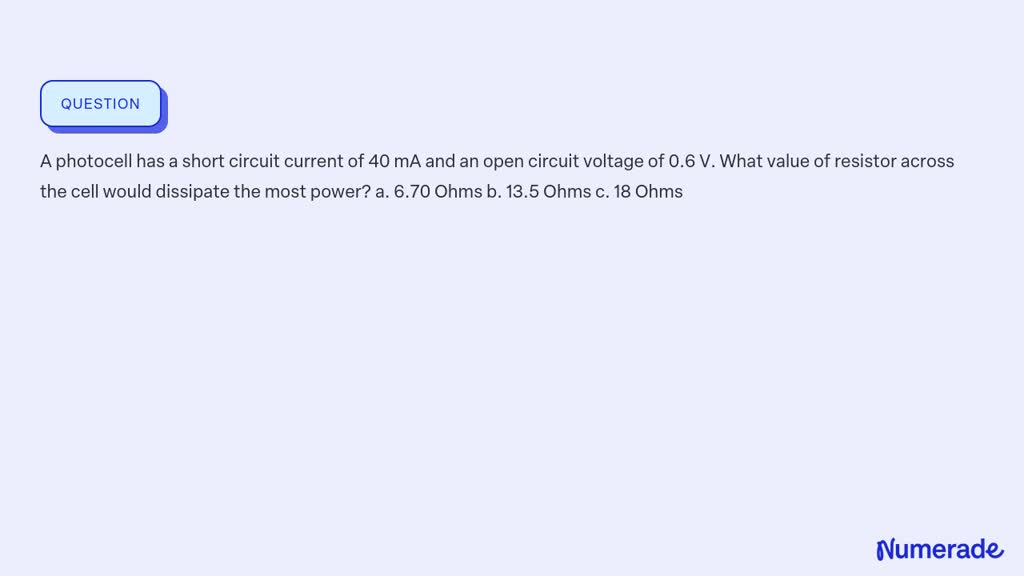 QUESTION

A photocell has a short circuit current of 40 mA and an open circuit voltage of 0.6 V. What value of resistor across the cell would dissipate the most power? a. 6.70 Ohms b. 13.5 Ohms c. 18 Ohms

Numerade